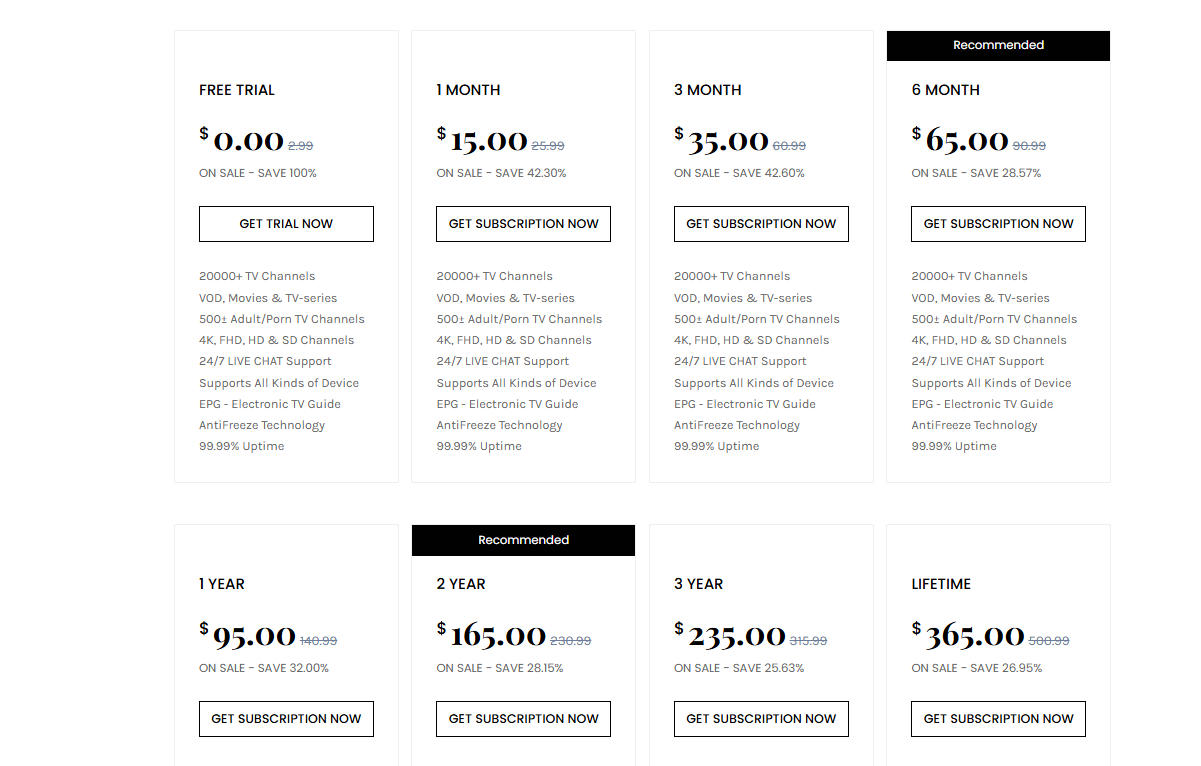 FREE TRIAL

$ 0.00 2.99

ON SALE - SAVE 100%

GET TRIAL NOW

20000+ TV Channels
VOD, Movies & TV-series
500± Adult/Porn TV Channels
4K, FHD, HD & SD Channels
24/7 LIVE CHAT Support
Supports All Kinds of Device
EPG - Electronic TV Guide
AntiFreeze Technology
99.99% Uptime

1 MONTH

$ 15.00 25.99

ON SALE - SAVE 42.30%

GET SUBSCRIPTION NOW

20000+ TV Channels
VOD, Movies & TV-series
500± Adult/Porn TV Channels
4K, FHD, HD & SD Channels
24/7 LIVE CHAT Support
Supports All Kinds of Device
EPG - Electronic TV Guide
AntiFreeze Technology
99.99% Uptime

3 MONTH

$ 35.00 60.99

ON SALE - SAVE 42.60%

GET SUBSCRIPTION NOW

20000+ TV Channels
VOD, Movies & TV-series
500± Adult/Porn TV Channels
4K, FHD, HD & SD Channels
24/7 LIVE CHAT Support
Supports All Kinds of Device
EPG - Electronic TV Guide
AntiFreeze Technology
99.99% Uptime

Recommended

6 MONTH

$ 65.00 90.99

ON SALE - SAVE 28.57%

GET SUBSCRIPTION NOW

20000+ TV Channels
VOD, Movies & TV-series
500± Adult/Porn TV Channels
4K, FHD, HD & SD Channels
24/7 LIVE CHAT Support
Supports All Kinds of Device
EPG - Electronic TV Guide
AntiFreeze Technology
99.99% Uptime

1 YEAR

$ 95.00 140.99

ON SALE - SAVE 32.00%

GET SUBSCRIPTION NOW

Recommended

2 YEAR

$ 165.00 230.99

ON SALE - SAVE 28.15%

GET SUBSCRIPTION NOW

3 YEAR

$ 235.00 315.99

ON SALE - SAVE 25.63%

GET SUBSCRIPTION NOW

LIFETIME

$ 365.00 500.99

ON SALE - SAVE 26.95%

GET SUBSCRIPTION NOW